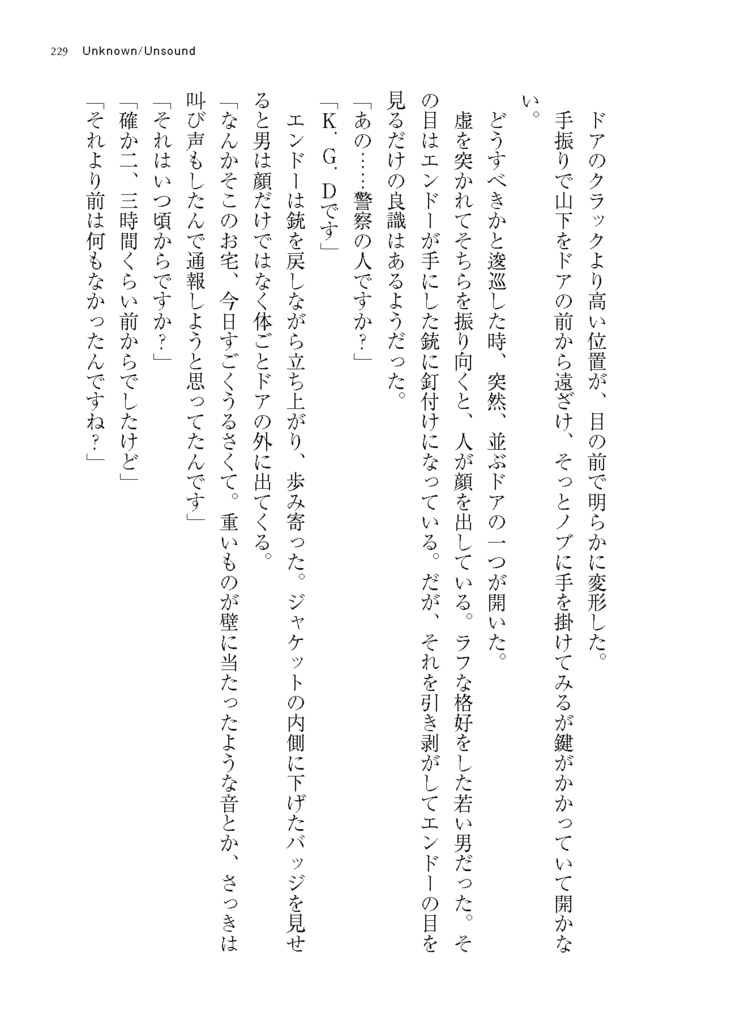 229 Unknown/Unsound

ドアのクラックより高い位置が、目の前で明らかに変形した。

手振りで山下をドアの前から遠ざけ、そっとノブに手を掛けてみるが鍵がかかっていて開かない。

どうすべきかと逡巡した時、突然、並ぶドアの一つが開いた。

虚を突かれてそちらを振り向くと、人が顔を出している。ラフな格好をした若い男だった。その目はエンドーが手にした銃に釘付けになっている。だが、それを引き剥がしてエンドーの目を見るだけの良識はあるようだった。

「あの……警察の人ですか？」

「K．G．Dです」

エンドーは銃を戻しながら立ち上がり、歩み寄った。ジャケットの内側に下げたバッジを見せると男は顔だけではなく体ごとドアの外に出てくる。

「なんかそこのお宅、今日すごくうるさくて。重いものが壁に当たったような音とか、さっきは叫び声もしたんで通報しようと思ってたんです」

「それはいつ頃からですか？」

「確か二、三時間くらい前からでしたけど」

「それより前は何もなかったんですね？」